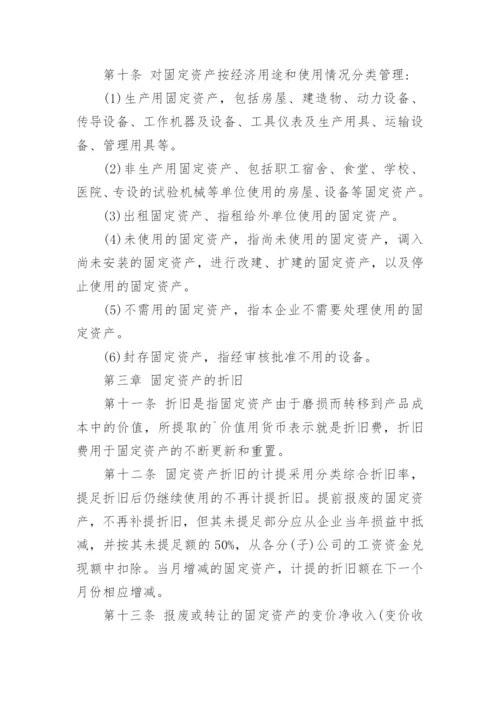 第十条 对固定资产按经济用途和使用情况分类管理：

(1)生产用固定资产，包括房屋、建造物、动力设备、传导设备、工作机器及设备、工具仪表及生产用具、运输设备、管理用具等。

(2)非生产用固定资产、包括职工宿舍、食堂、学校、医院、专设的试验机械等单位使用的房屋、设备等固定资产。

(3)出租固定资产、指租给外单位使用的固定资产。

(4)未使用的固定资产，指尚未使用的固定资产，调入尚未安装的固定资产，进行改建、扩建的固定资产，以及停止使用的固定资产。

(5)不需用的固定资产，指本企业不需要处理使用的固定资产。

(6)封存固定资产，指经审核批准不用的设备。

第三章 固定资产的折旧

第十一条 折旧是指固定资产由于磨损而转移到产品成本中的价值，所提取的`价值用货币表示就是折旧费，折旧费用于固定资产的不断更新和重置。

第十二条 固定资产折旧的计提采用分类综合折旧率，提足折旧后仍继续使用的不再计提折旧。提前报废的固定资产，不再补提折旧，但其未提足部分应从企业当年损益中抵减，并按其未提足额的50%，从各分(子)公司的工资资金兑现额中扣除。当月增减的固定资产，计提的折旧额在下一个月份相应增减。

第十三条 报废或转让的固定资产的变价净收入(变价收